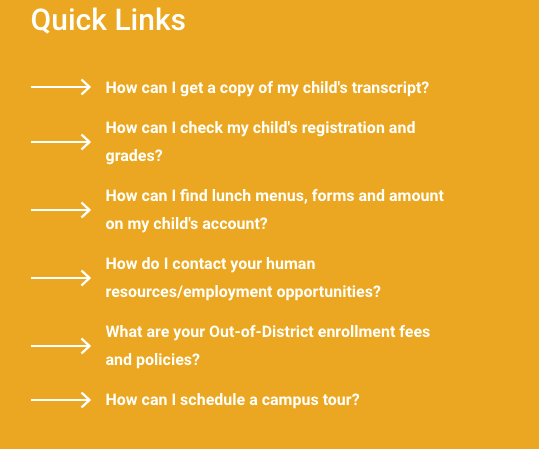 Quick Links

How can I get a copy of my child's transcript?

How can I check my child's registration and grades?

How can I find lunch menus, forms and amount on my child's account?

How do I contact your human resources/employment opportunities?

What are your Out-of-District enrollment fees and policies?

How can I schedule a campus tour?